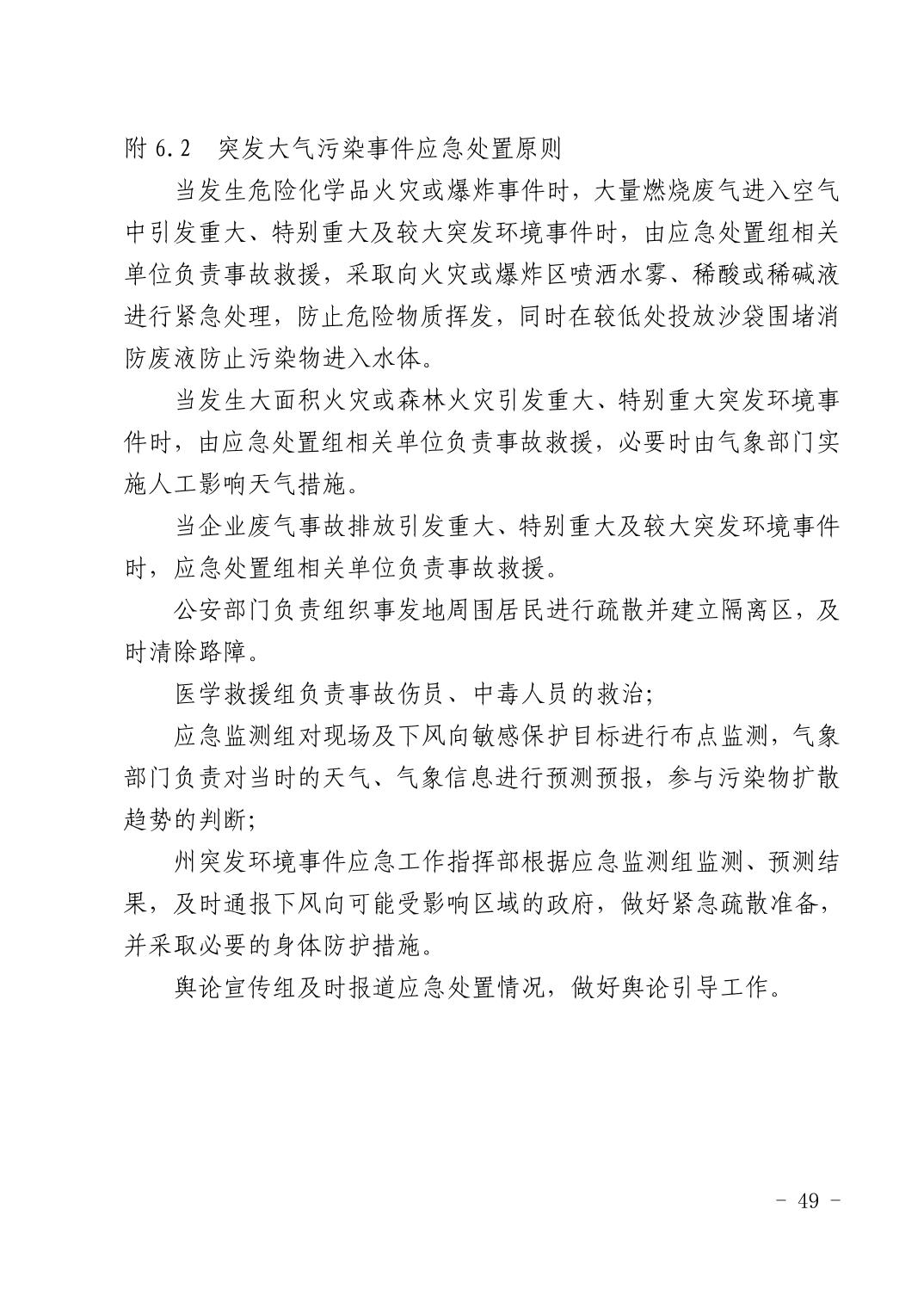 附 6.2　突发大气污染事件应急处置原则

当发生危险化学品火灾或爆炸事件时，大量燃烧废气进入空气中引发重大、特别重大及较大突发环境事件时，由应急处置组相关单位负责事故救援，采取向火灾或爆炸区喷洒水雾、稀酸或稀碱液进行紧急处理，防止危险物质挥发，同时在较低处投放沙袋围堵消防废液防止污染物进入水体。

当发生大面积火灾或森林火灾引发重大、特别重大突发环境事件时，由应急处置组相关单位负责事故救援，必要时由气象部门实施人工影响天气措施。

当企业废气事故排放引发重大、特别重大及较大突发环境事件时，应急处置组相关单位负责事故救援。

公安部门负责组织事发地周围居民进行疏散并建立隔离区，及时清除路障。

医学救援组负责事故伤员、中毒人员的救治；

应急监测组对现场及下风向敏感保护目标进行布点监测，气象部门负责对当时的天气、气象信息进行预测预报，参与污染物扩散趋势的判断；

州突发环境事件应急工作指挥部根据应急监测组监测、预测结果，及时通报下风向可能受影响区域的政府，做好紧急疏散准备，并采取必要的身体防护措施。

舆论宣传组及时报道应急处置情况，做好舆论引导工作。

- 49 -